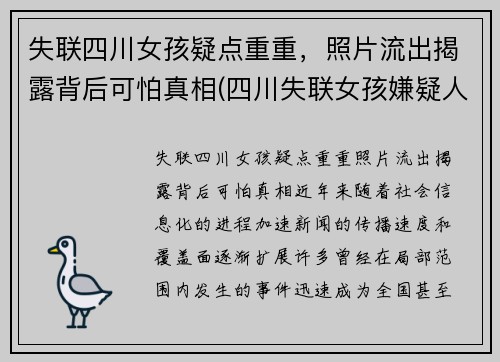 失联四川女孩疑点重重，照片流出揭露背后可怕真相(四川失联女孩嫌疑人

失联四川女孩疑点重重照片流出揭露背后可怕真相近年来随着社会信息化的进程加速新闻的传播速度和覆盖面逐渐扩展许多曾经在局部范围内发生的事件迅速成为全国甚至